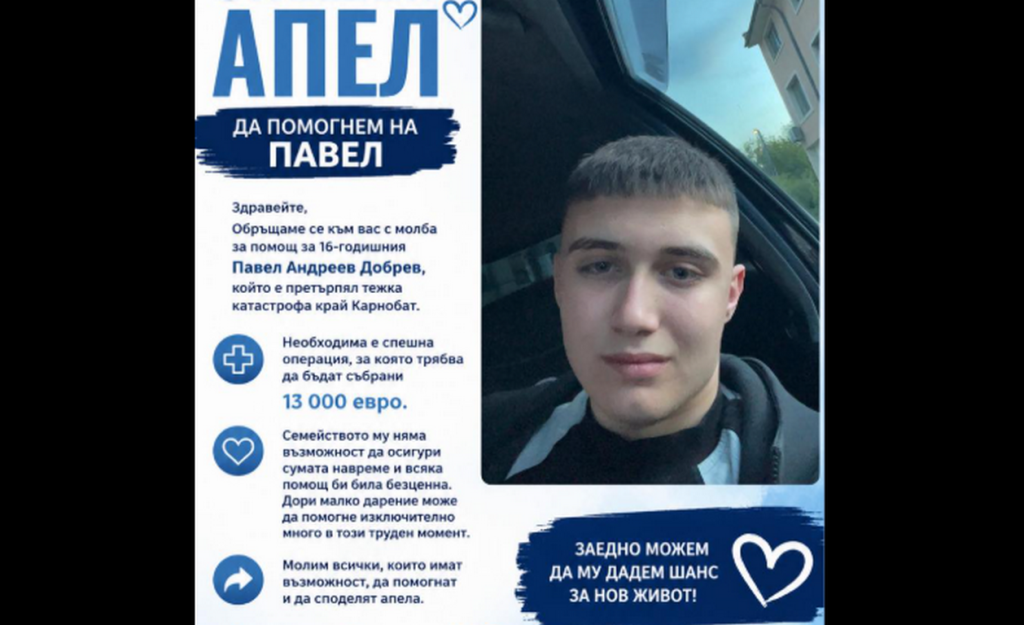 АПЕЛ

ДА ПОМОГНЕМ НА
ПАВЕЛ

Здравейте,
Обръщаме се към вас с молба за помощ за 16-годишния
Павел Андреев Добрев,
който е претърпял тежка катастрофа край Карнобат.

Необходима е спешна операция, за която трябва да бъдат събрани
13 000 евро.

Семейството му няма възможност да осигури сумата навреме и всяка помощ би била безценна. Дори малко дарение може да помогне изключително много в този труден момент.

Молим всички, които имат възможност, да помогнат и да споделят апела.

ЗАЕДНО МОЖЕМ ДА МУ ДАДЕМ ШАНС ЗА НОВ ЖИВОТ!